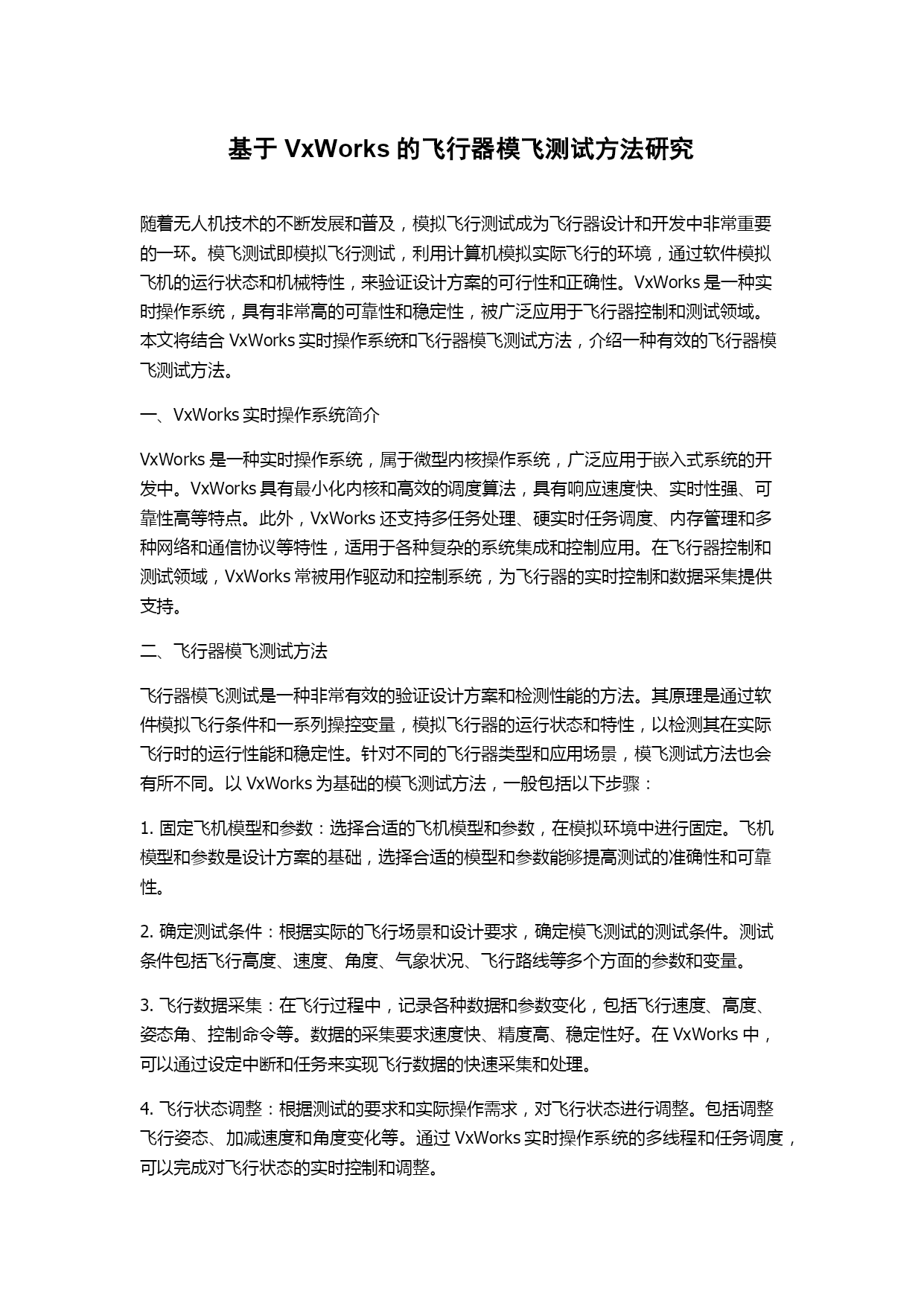 基于 VxWorks 的飞行器模飞测试方法研究

随着无人机技术的不断发展和普及，模拟飞行测试成为飞行器设计和开发中非常重要的一环。模飞测试即模拟飞行测试，利用计算机模拟实际飞行的环境，通过软件模拟飞机的运行状态和机械特性，来验证设计方案的可行性和正确性。VxWorks 是一种实时操作系统，具有非常高的可靠性和稳定性，被广泛应用于飞行器控制和测试领域。本文将结合 VxWorks 实时操作系统和飞行器模飞测试方法，介绍一种有效的飞行器模飞测试方法。

一、VxWorks 实时操作系统简介

VxWorks 是一种实时操作系统，属于微型内核操作系统，广泛应用于嵌入式系统的开发中。VxWorks 具有最小化内核和高效的调度算法，具有响应速度快、实时性强、可靠性高等特点。此外，VxWorks 还支持多任务处理、硬实时任务调度、内存管理和多种网络和通信协议等特性，适用于各种复杂的系统集成和控制应用。在飞行器控制和测试领域，VxWorks 常被用作驱动和控制系统，为飞行器的实时控制和数据采集提供支持。

二、飞行器模飞测试方法

飞行器模飞测试是一种非常有效的验证设计方案和检测性能的方法。其原理是通过软件模拟飞行条件和一系列操控变量，模拟飞行器的运行状态和特性，以检测其在实际飞行时的运行性能和稳定性。针对不同的飞行器类型和应用场景，模飞测试方法也会有所不同。以 VxWorks 为基础的模飞测试方法，一般包括以下步骤：

1. 固定飞机模型和参数：选择合适的飞机模型和参数，在模拟环境中进行固定。飞机模型和参数是设计方案的基础，选择合适的模型和参数能够提高测试的准确性和可靠性。

2. 确定测试条件：根据实际的飞行场景和设计要求，确定模飞测试的测试条件。测试条件包括飞行高度、速度、角度、气象状况、飞行路线等多个方面的参数和变量。

3. 飞行数据采集：在飞行过程中，记录各种数据和参数变化，包括飞行速度、高度、姿态角、控制命令等。数据的采集要求速度快、精度高、稳定性好。在 VxWorks 中，可以通过设定中断和任务来实现飞行数据的快速采集和处理。

4. 飞行状态调整：根据测试的要求和实际操作需求，对飞行状态进行调整。包括调整飞行姿态、加减速度和角度变化等。通过 VxWorks 实时操作系统的多线程和任务调度，可以完成对飞行状态的实时控制和调整。